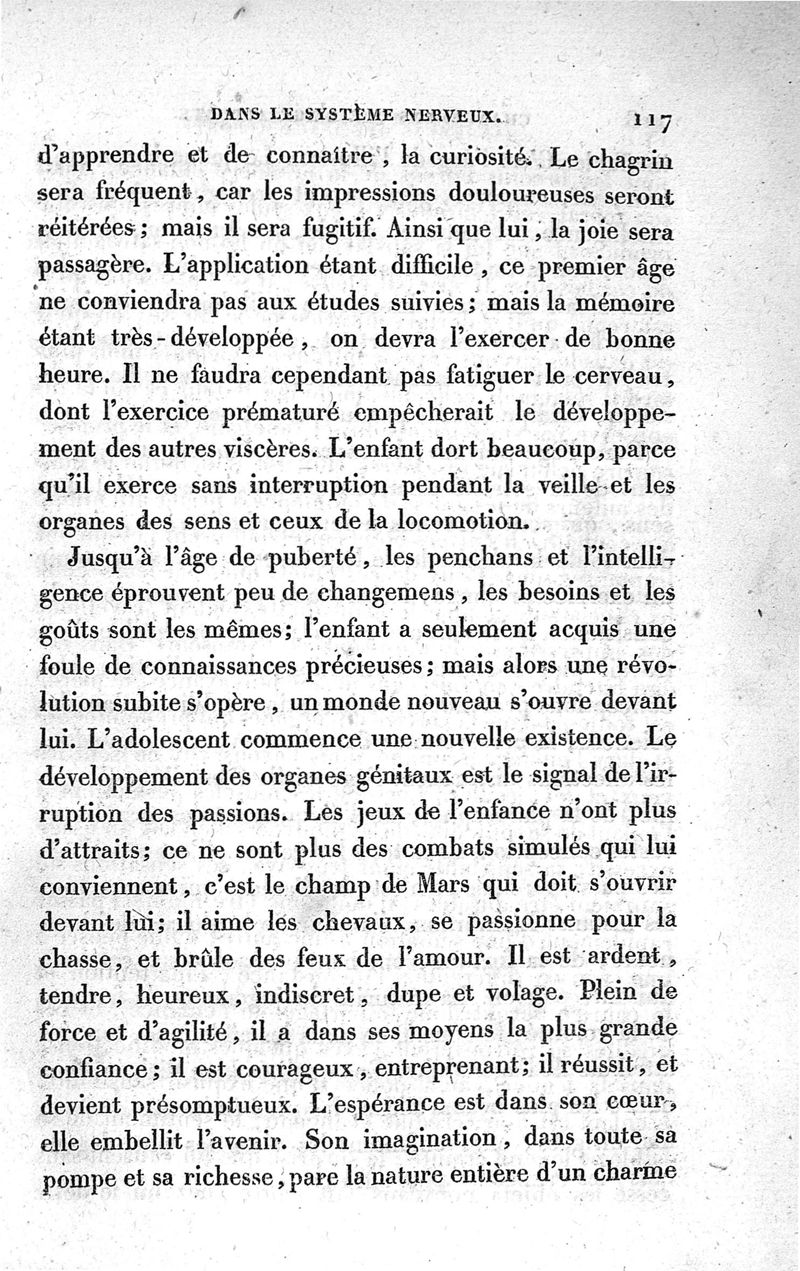 DANS LE SYSTÈME NERVEUX. 117

d'apprendre et de connaître, la curiosité. Le chagrin sera fréquent, car les impressions douloureuses seront réitérées; mais il sera fugitif. Ainsi que lui, la joie sera passagère. L'application étant difficile, ce premier âge ne conviendra pas aux études suivies; mais la mémoire étant très-développée, on devra l'exercer de bonne heure. Il ne faudra cependant pas fatiguer le cerveau, dont l'exercice prématuré empêcherait le développement des autres viscères. L'enfant dort beaucoup, parce qu'il exerce sans interruption pendant la veille et les organes des sens et ceux de la locomotion.

Jusqu'à l'âge de puberté, les penchans et l'intelligence éprouvent peu de changemens, les besoins et les goûts sont les mêmes; l'enfant a seulement acquis une foule de connaissances précieuses; mais alors une révolution subite s'opère, un monde nouveau s'ouvre devant lui. L'adolescent commence une nouvelle existence. Le développement des organes génitaux est le signal de l'irruption des passions. Les jeux de l'enfance n'ont plus d'attraits; ce ne sont plus des combats simulés qui lui conviennent, c'est le champ de Mars qui doit s'ouvrir devant lui; il aime les chevaux, se passionne pour la chasse, et brûle des feux de l'amour. Il est ardent, tendre, heureux, indiscret, dupe et volage. Plein de force et d'agilité, il a dans ses moyens la plus grande confiance; il est courageux, entreprenant; il réussit, et devient présomptueux. L'espérance est dans son cœur, elle embellit l'avenir. Son imagination, dans toute sa pompe et sa richesse, pare la nature entière d'un charme